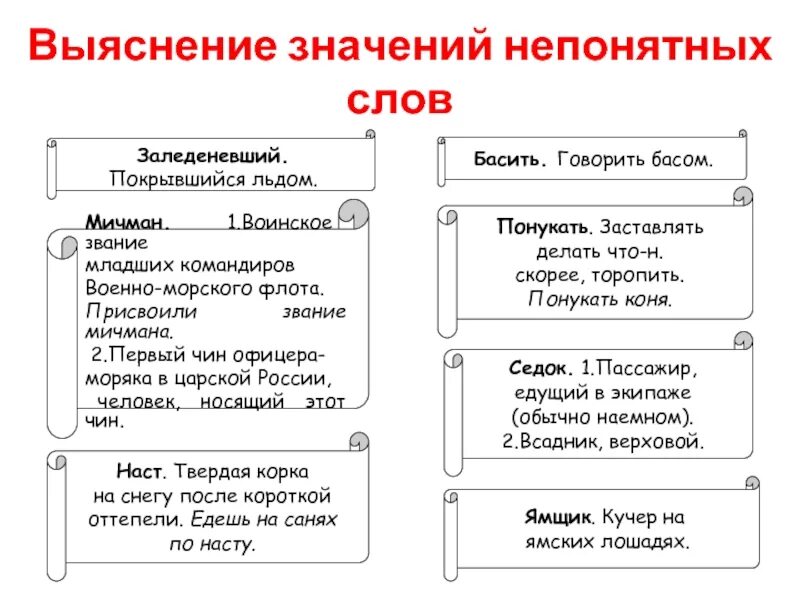 Выяснение значений непонятных слов

Заледеневший.
Покрывшийся льдом.

Мичман. 1.Воинское звание младших командиров Военно-морского флота. Присвоили звание мичмана.
2.Первый чин офицера-моряка в царской России, человек, носящий этот чин.

Наст. Твердая корка на снегу после короткой оттепели. Едешь на санях по насту.

Басить. Говорить басом.

Понукать. Заставлять делать что-н. скорее, торопить. Понукать коня.

Седок. 1.Пассажир, едущий в экипаже (обычно наемном).
2.Всадник, верховой.

Ямщик. Кучер на ямских лошадях.